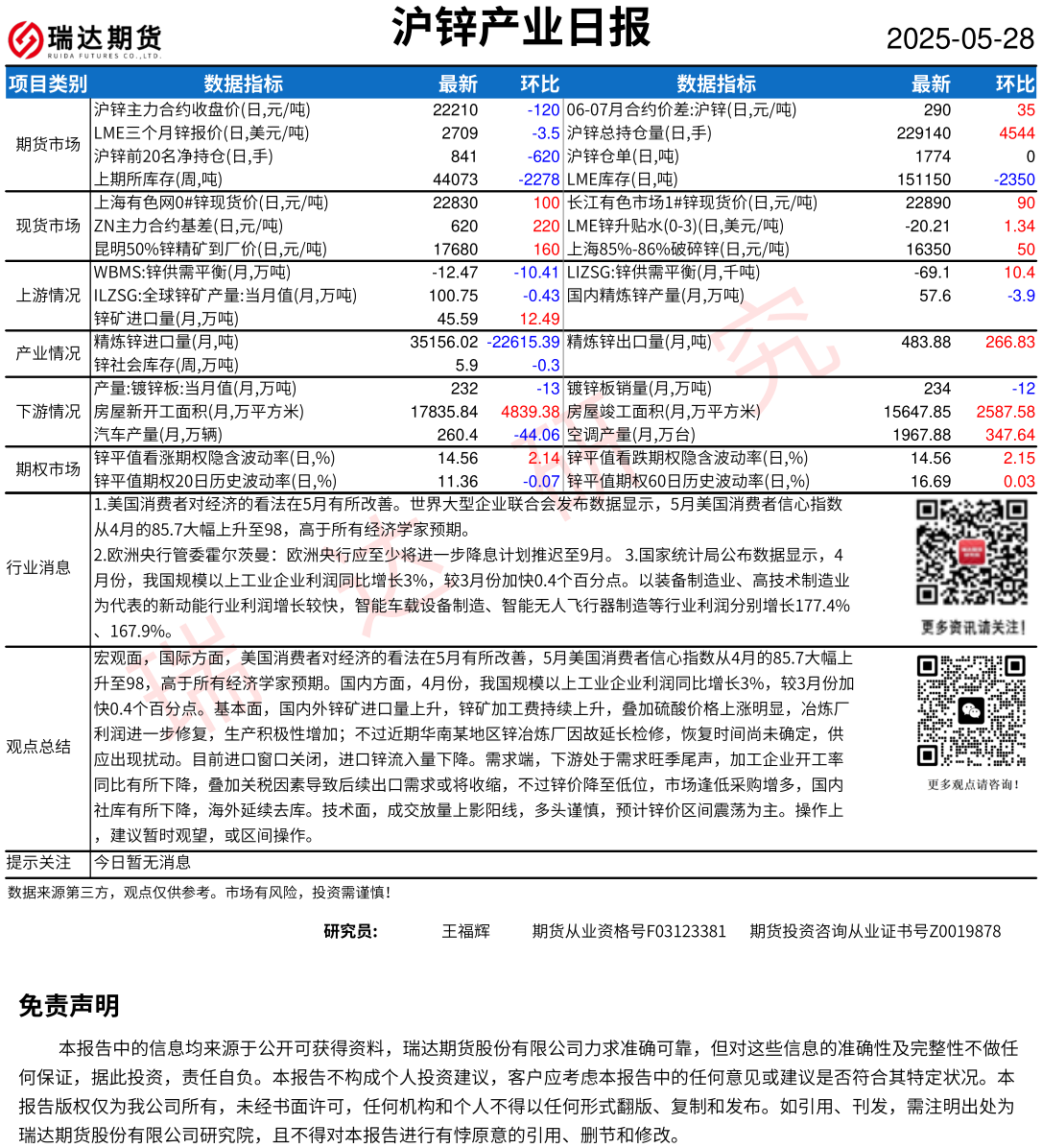 瑞达期货
RUIDA FUTURES CO.,LTD.

沪锌产业日报

2025-05-28

| 项目类别 | 数据指标 | 最新 | 环比 | 数据指标 | 最新 | 环比 |
|---|---|---|---|---|---|---|
| 期货市场 | 沪锌主力合约收盘价(日,元/吨) | 22210 | -120 | 06-07月合约价差:沪锌(日,元/吨) | 290 | 35 |
| | LME三个月锌报价(日,美元/吨) | 2709 | -3.5 | 沪锌总持仓量(日,手) | 229140 | 4544 |
| | 沪锌前20名净持仓(日,手) | 841 | -620 | 沪锌仓单(日,吨) | 1774 | 0 |
| | 上期所库存(周,吨) | 44073 | -2278 | LME库存(日,吨) | 151150 | -2350 |
| 现货市场 | 上海有色网0#锌现货价(日,元/吨) | 22830 | 100 | 长江有色市场1#锌现货价(日,元/吨) | 22890 | 90 |
| | ZN主力合约基差(日,元/吨) | 620 | 220 | LME锌升贴水(0-3)(日,美元/吨) | -20.21 | 1.34 |
| | 昆明50%锌精矿到厂价(日,元/吨) | 17680 | 160 | 上海85%-86%破碎锌(日,元/吨) | 16350 | 50 |
| 上游情况 | WBMS:锌供需平衡(月,万吨) | -12.47 | -10.41 | LIZSG:锌供需平衡(月,千吨) | -69.1 | 10.4 |
| | ILZSG:全球锌矿产量:当月值(月,万吨) | 100.75 | -0.43 | 国内精炼锌产量(月,万吨) | 57.6 | -3.9 |
| | 锌矿进口量(月,万吨) | 45.59 | 12.49 | | | |
| 产业情况 | 精炼锌进口量(月,吨) | 35156.02 | -22615.39 | 精炼锌出口量(月,吨) | 483.88 | 266.83 |
| | 锌社会库存(周,万吨) | 5.9 | -0.3 | | | |
| 下游情况 | 产量:镀锌板:当月值(月,万吨) | 232 | -13 | 镀锌板销量(月,万吨) | 234 | -12 |
| | 房屋新开工面积(月,万平方米) | 17835.84 | 4839.38 | 房屋竣工面积(月,万平方米) | 15647.85 | 2587.58 |
| | 汽车产量(月,万辆) | 260.4 | -44.06 | 空调产量(月,万台) | 1967.88 | 347.64 |
| 期权市场 | 锌平值看涨期权隐含波动率(日,%) | 14.56 | 2.14 | 锌平值看跌期权隐含波动率(日,%) | 14.56 | 2.15 |
| | 锌平值期权20日历史波动率(日,%) | 11.36 | -0.07 | 锌平值期权60日历史波动率(日,%) | 16.69 | 0.03 |

行业消息
1.美国消费者对经济的看法在5月有所改善。世界大型企业联合会发布数据显示，5月美国消费者信心指数从4月的85.7大幅上升至98，高于所有经济学家预期。
2.欧洲央行管委霍尔茨曼：欧洲央行应至少将进一步降息计划推迟至9月。 3.国家统计局公布数据显示，4月份，我国规模以上工业企业利润同比增长3%，较3月份加快0.4个百分点。以装备制造业、高技术制造业为代表的新动能行业利润增长较快，智能车载设备制造、智能无人飞行器制造等行业利润分别增长177.4%、167.9%。

更多资讯请关注!

观点总结
宏观面，国际方面，美国消费者对经济的看法在5月有所改善，5月美国消费者信心指数从4月的85.7大幅上升至98，高于所有经济学家预期。国内方面，4月份，我国规模以上工业企业利润同比增长3%，较3月份加快0.4个百分点。基本面，国内外锌矿进口量上升，锌矿加工费持续上升，叠加硫酸价格上涨明显，冶炼厂利润进一步修复，生产积极性增加；不过近期华南某地区锌冶炼厂因故延长检修，恢复时间尚未确定，供应出现扰动。目前进口窗口关闭，进口锌流入量下降。需求端，下游处于需求旺季尾声，加工企业开工率同比有所下降，叠加关税因素导致后续出口需求或将收缩，不过锌价降至低位，市场逢低采购增多，国内社库有所下降，海外延续去库。技术面，成交放量上影阳线，多头谨慎，预计锌价区间震荡为主。操作上，建议暂时观望，或区间操作。

更多观点请咨询!

提示关注
今日暂无消息

数据来源第三方，观点仅供参考。市场有风险，投资需谨慎!

研究员： 王福辉 期货从业资格号F03123381 期货投资咨询从业证书号Z0019878

免责声明
本报告中的信息均来源于公开可获得资料，瑞达期货股份有限公司力求准确可靠，但对这些信息的准确性及完整性不做任何保证，据此投资，责任自负。本报告不构成个人投资建议，客户应考虑本报告中的任何意见或建议是否符合其特定状况。本报告版权仅为我公司所有，未经书面许可，任何机构和个人不得以任何形式翻版、复制和发布。如引用、刊发，需注明出处为瑞达期货股份有限公司研究院，且不得对本报告进行有悖原意的引用、删节和修改。